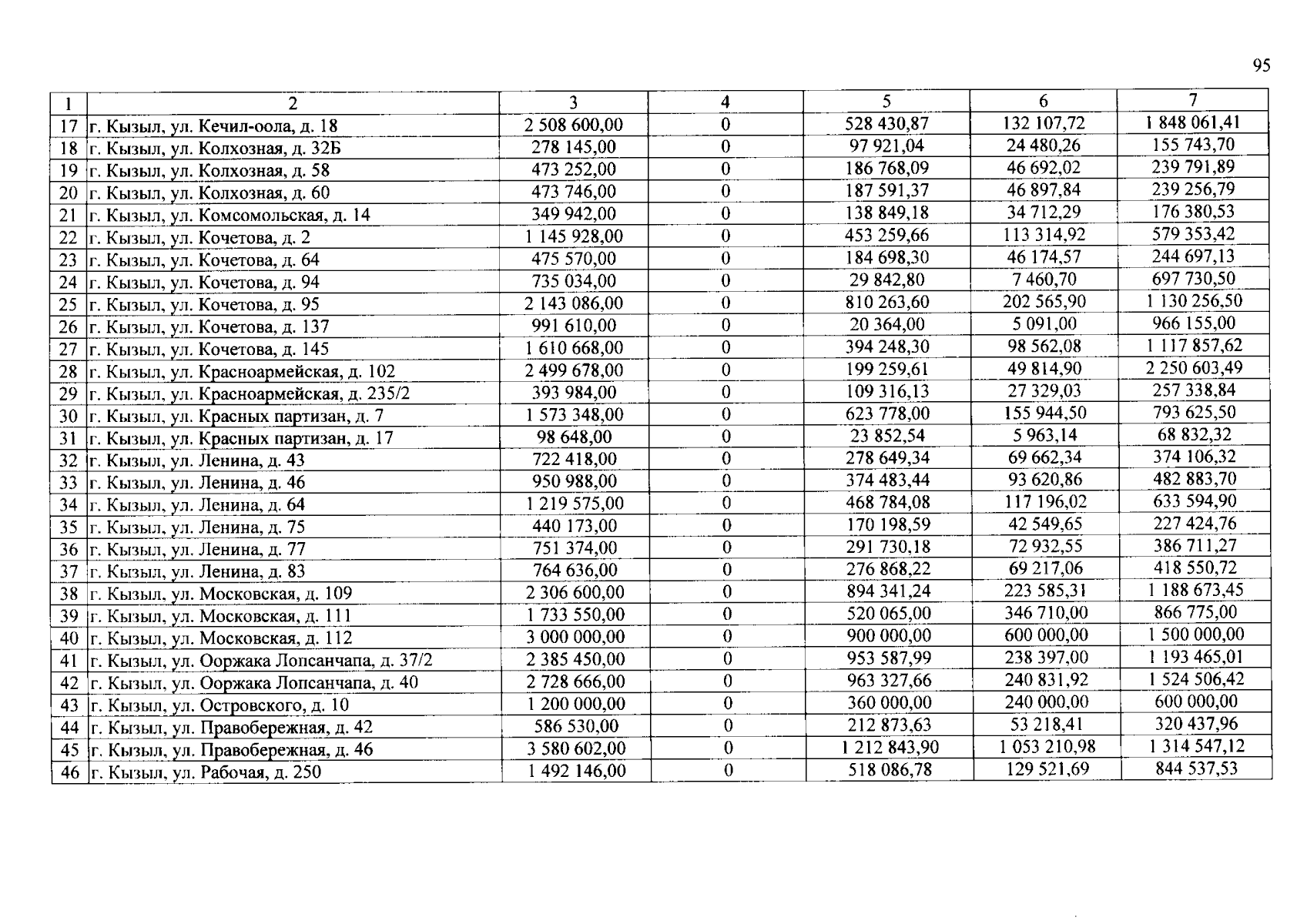 95

| 1 | 2 | 3 | 4 | 5 | 6 | 7 |
|---|---|---|---|---|---|---|
| 17 | г. Кызыл, ул. Кечил-оола, д. 18 | 2 508 600,00 | 0 | 528 430,87 | 132 107,72 | 1 848 061,41 |
| 18 | г. Кызыл, ул. Колхозная, д. 32Б | 278 145,00 | 0 | 97 921,04 | 24 480,26 | 155 743,70 |
| 19 | г. Кызыл, ул. Колхозная, д. 58 | 473 252,00 | 0 | 186 768,09 | 46 692,02 | 239 791,89 |
| 20 | г. Кызыл, ул. Колхозная, д. 60 | 473 746,00 | 0 | 187 591,37 | 46 897,84 | 239 256,79 |
| 21 | г. Кызыл, ул. Комсомольская, д. 14 | 349 942,00 | 0 | 138 849,18 | 34 712,29 | 176 380,53 |
| 22 | г. Кызыл, ул. Кочетова, д. 2 | 1 145 928,00 | 0 | 453 259,66 | 113 314,92 | 579 353,42 |
| 23 | г. Кызыл, ул. Кочетова, д. 64 | 475 570,00 | 0 | 184 698,30 | 46 174,57 | 244 697,13 |
| 24 | г. Кызыл, ул. Кочетова, д. 94 | 735 034,00 | 0 | 29 842,80 | 7 460,70 | 697 730,50 |
| 25 | г. Кызыл, ул. Кочетова, д. 95 | 2 143 086,00 | 0 | 810 263,60 | 202 565,90 | 1 130 256,50 |
| 26 | г. Кызыл, ул. Кочетова, д. 137 | 991 610,00 | 0 | 20 364,00 | 5 091,00 | 966 155,00 |
| 27 | г. Кызыл, ул. Кочетова, д. 145 | 1 610 668,00 | 0 | 394 248,30 | 98 562,08 | 1 117 857,62 |
| 28 | г. Кызыл, ул. Красноармейская, д. 102 | 2 499 678,00 | 0 | 199 259,61 | 49 814,90 | 2 250 603,49 |
| 29 | г. Кызыл, ул. Красноармейская, д. 235/2 | 393 984,00 | 0 | 109 316,13 | 27 329,03 | 257 338,84 |
| 30 | г. Кызыл, ул. Красных партизан, д. 7 | 1 573 348,00 | 0 | 623 778,00 | 155 944,50 | 793 625,50 |
| 31 | г. Кызыл, ул. Красных партизан, д. 17 | 98 648,00 | 0 | 23 852,54 | 5 963,14 | 68 832,32 |
| 32 | г. Кызыл, ул. Ленина, д. 43 | 722 418,00 | 0 | 278 649,34 | 69 662,34 | 374 106,32 |
| 33 | г. Кызыл, ул. Ленина, д. 46 | 950 988,00 | 0 | 374 483,44 | 93 620,86 | 482 883,70 |
| 34 | г. Кызыл, ул. Ленина, д. 64 | 1 219 575,00 | 0 | 468 784,08 | 117 196,02 | 633 594,90 |
| 35 | г. Кызыл, ул. Ленина, д. 75 | 440 173,00 | 0 | 170 198,59 | 42 549,65 | 227 424,76 |
| 36 | г. Кызыл, ул. Ленина, д. 77 | 751 374,00 | 0 | 291 730,18 | 72 932,55 | 386 711,27 |
| 37 | г. Кызыл, ул. Ленина, д. 83 | 764 636,00 | 0 | 276 868,22 | 69 217,06 | 418 550,72 |
| 38 | г. Кызыл, ул. Московская, д. 109 | 2 306 600,00 | 0 | 894 341,24 | 223 585,31 | 1 188 673,45 |
| 39 | г. Кызыл, ул. Московская, д. 111 | 1 733 550,00 | 0 | 520 065,00 | 346 710,00 | 866 775,00 |
| 40 | г. Кызыл, ул. Московская, д. 112 | 3 000 000,00 | 0 | 900 000,00 | 600 000,00 | 1 500 000,00 |
| 41 | г. Кызыл, ул. Ооржака Лопсанчапа, д. 37/2 | 2 385 450,00 | 0 | 953 587,99 | 238 397,00 | 1 193 465,01 |
| 42 | г. Кызыл, ул. Ооржака Лопсанчапа, д. 40 | 2 728 666,00 | 0 | 963 327,66 | 240 831,92 | 1 524 506,42 |
| 43 | г. Кызыл, ул. Островского, д. 10 | 1 200 000,00 | 0 | 360 000,00 | 240 000,00 | 600 000,00 |
| 44 | г. Кызыл, ул. Правобережная, д. 42 | 586 530,00 | 0 | 212 873,63 | 53 218,41 | 320 437,96 |
| 45 | г. Кызыл, ул. Правобережная, д. 46 | 3 580 602,00 | 0 | 1 212 843,90 | 1 053 210,98 | 1 314 547,12 |
| 46 | г. Кызыл, ул. Рабочая, д. 250 | 1 492 146,00 | 0 | 518 086,78 | 129 521,69 | 844 537,53 |